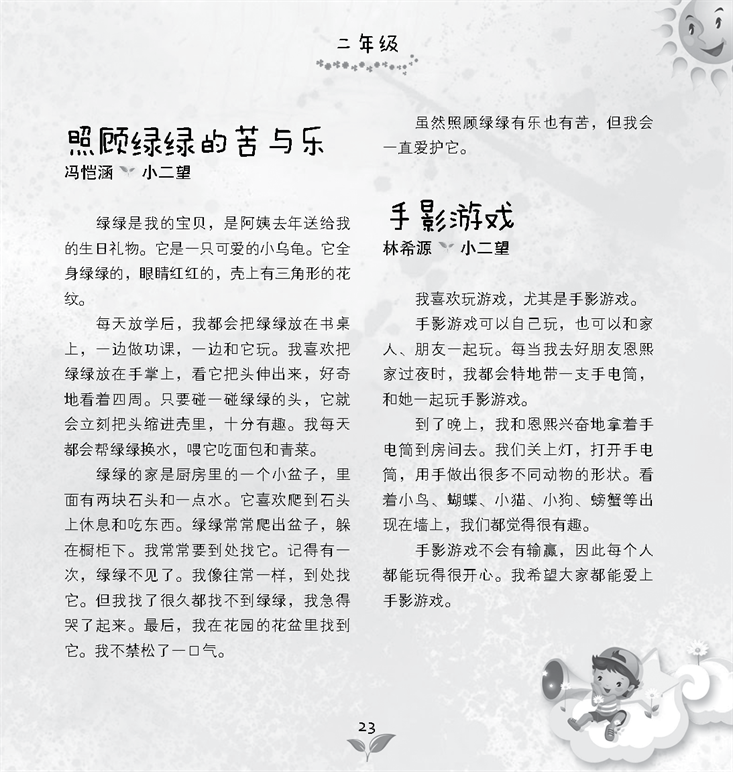 二年级

照顾绿绿的苦与乐
冯恺涵 小二望

绿绿是我的宝贝，是阿姨去年送给我的生日礼物。它是一只可爱的小乌龟。它全身绿绿的，眼睛红红的，壳上有三角形的花纹。

每天放学后，我都会把绿绿放在书桌上，一边做功课，一边和它玩。我喜欢把绿绿放在手掌上，看它把头伸出来，好奇地看着四周。只要碰一碰绿绿的头，它就会立刻把头缩进壳里，十分有趣。我每天都会帮绿绿换水，喂它吃面包和青菜。

绿绿的家是厨房里的一个小盆子，里面有两块石头和一点水。它喜欢爬到石头上休息和吃东西。绿绿常常爬出盆子，躲在橱柜下。我常常要到处找它。记得有一次，绿绿不见了。我像往常一样，到处找它。但我找了很久都找不到绿绿，我急得哭了起来。最后，我在花园的花盆里找到它。我不禁松了一口气。

虽然照顾绿绿有乐也有苦，但我会一直爱护它。

手影游戏
林希源 小二望

我喜欢玩游戏，尤其是手影游戏。

手影游戏可以自己玩，也可以和家人、朋友一起玩。每当我去好朋友恩熙家过夜时，我都会特地带一支手电筒，和她一起玩手影游戏。

到了晚上，我和恩熙兴奋地拿着手电筒到房间去。我们关上灯，打开手电筒，用手做出很多不同动物的形状。看着小鸟、蝴蝶、小猫、小狗、螃蟹等出现在墙上，我们都觉得很有趣。

手影游戏不会有输赢，因此每个人都能玩得很开心。我希望大家都能爱上手影游戏。

23